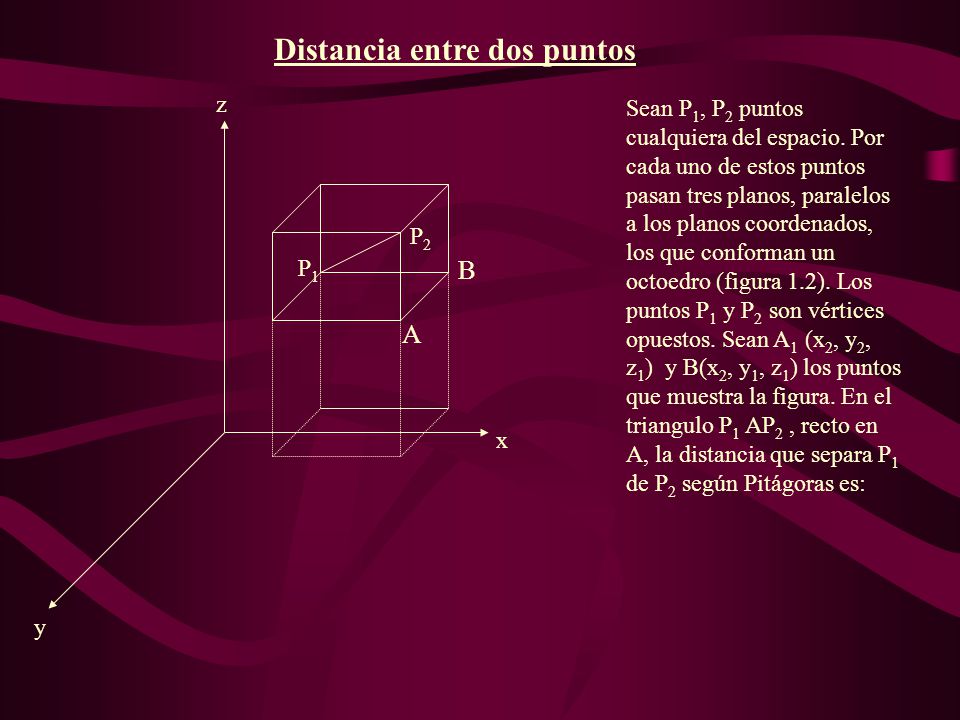 Distancia entre dos puntos

z

$P_2$

$P_1$

B

A

x

y

Sean $P_1$, $P_2$ puntos cualquiera del espacio. Por cada uno de estos puntos pasan tres planos, paralelos a los planos coordenados, los que conforman un octoedro (figura 1.2). Los puntos $P_1$ y $P_2$ son vértices opuestos. Sean $A_1$ ($x_2$, $y_2$, $z_1$) y B($x_2$, $y_1$, $z_1$) los puntos que muestra la figura. En el triangulo $P_1$ $AP_2$ , recto en A, la distancia que separa $P_1$ de $P_2$ según Pitágoras es: